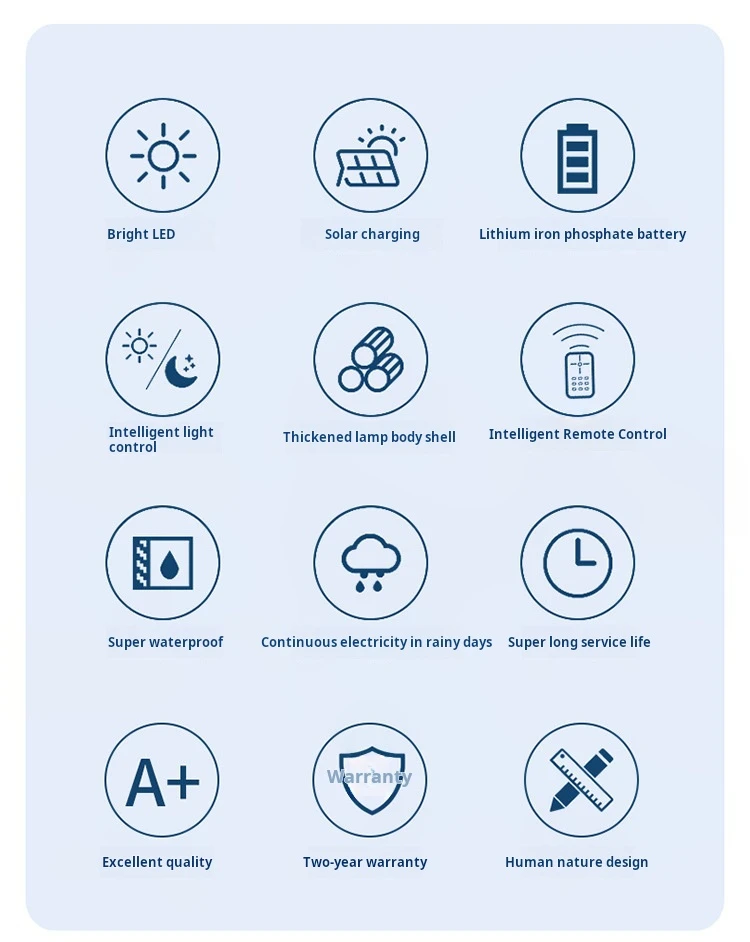 Bright LED

Solar charging

Lithium iron phosphate battery

Intelligent light control

Thickened lamp body shell

Intelligent Remote Control

Super waterproof

Continuous electricity in rainy days

Super long service life

A+

Excellent quality

Warranty

Two-year warranty

Human nature design